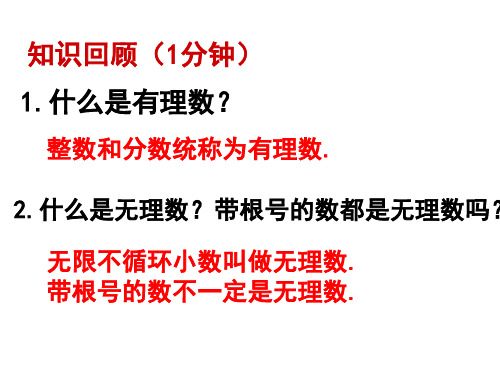 知识回顾（1分钟）

1. 什么是有理数？

整数和分数统称为有理数.

2. 什么是无理数？带根号的数都是无理数吗？

无限不循环小数叫做无理数.
带根号的数不一定是无理数.